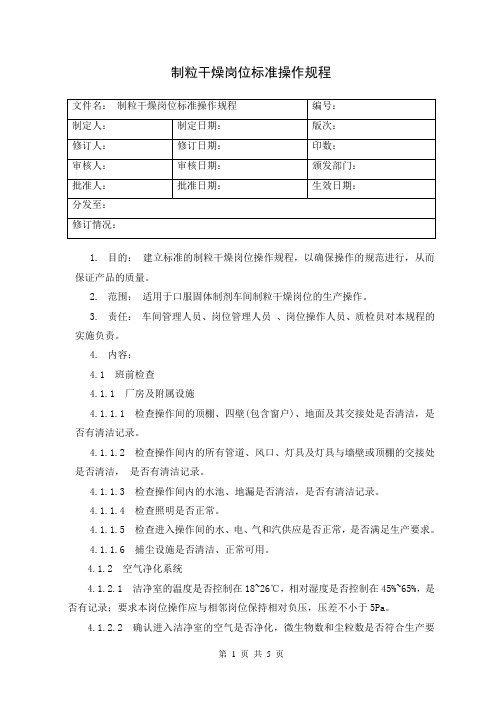 制粒干燥岗位标准操作规程

| 文件名： 制粒干燥岗位标准操作规程 | | 编号： |
|---|---|---|
| 制定人： | 制定日期： | 版次： |
| 修订人： | 修订日期： | 印数： |
| 审核人： | 审核日期： | 颁发部门： |
| 批准人： | 批准日期： | 生效日期： |
| 分发至： | | |
| 修订情况： | | |

1. 目的： 建立标准的制粒干燥岗位操作规程，以确保操作的规范进行，从而保证产品的质量。

2. 范围： 适用于口服固体制剂车间制粒干燥岗位的生产操作。

3. 责任： 车间管理人员、岗位管理人员 、岗位操作人员、质检员对本规程的实施负责。

4. 内容：

4.1 班前检查

4.1.1 厂房及附属设施

4.1.1.1 检查操作间的顶棚、四壁(包含窗户)、地面及其交接处是否清洁，是否有清洁记录。

4.1.1.2 检查操作间内的所有管道、风口、灯具及灯具与墙壁或顶棚的交接处是否清洁， 是否有清洁记录。

4.1.1.3 检查操作间内的水池、地漏是否清洁，是否有清洁记录。

4.1.1.4 检查照明是否正常。

4.1.1.5 检查进入操作间的水、电、气和汽供应是否正常，是否满足生产要求。

4.1.1.6 捕尘设施是否清洁、正常可用。

4.1.2 空气净化系统

4.1.2.1 洁净室的温度是否控制在 18~26℃，相对湿度是否控制在 45%~65%，是否有记录；要求本岗位操作应与相邻岗位保持相对负压，压差不小于 5Pa。

4.1.2.2 确认进入洁净室的空气是否净化，微生物数和尘粒数是否符合生产要

第 1 页 共 5 页